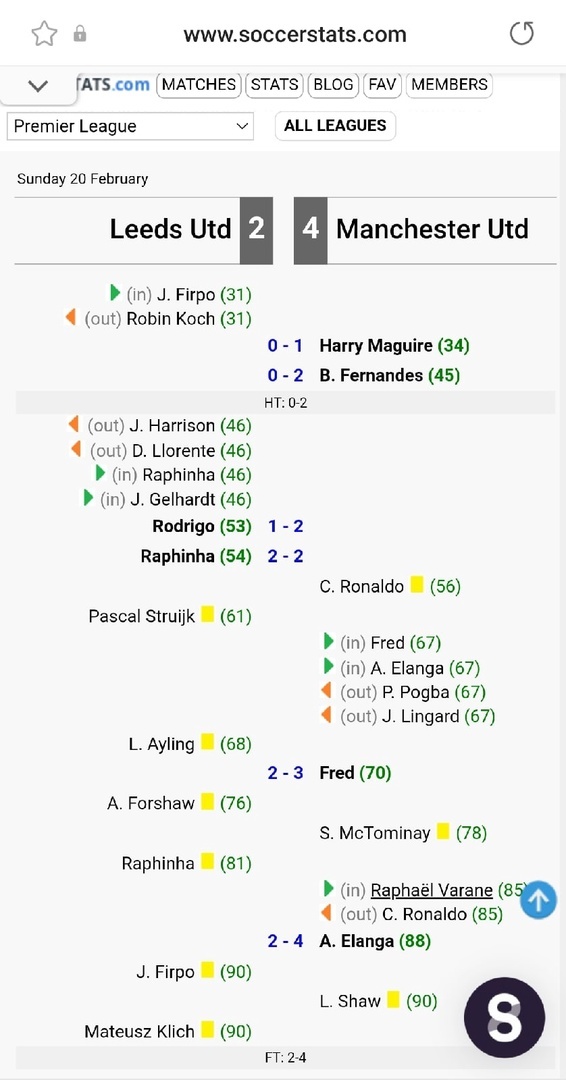 www.soccerstats.com

TATS.com MATCHES STATS BLOG FAV MEMBERS

Premier League
ALL LEAGUES

Sunday 20 February

Leeds Utd 2 4 Manchester Utd

(in) J. Firpo (31)
(out) Robin Koch (31)
0 - 1 Harry Maguire (34)
0 - 2 B. Fernandes (45)
HT: 0-2
(out) J. Harrison (46)
(out) D. Llorente (46)
(in) Raphinha (46)
(in) J. Gelhardt (46)
Rodrigo (53) 1 - 2
Raphinha (54) 2 - 2
C. Ronaldo (56)
Pascal Struijk (61)
(in) Fred (67)
(in) A. Elanga (67)
(out) P. Pogba (67)
(out) J. Lingard (67)
L. Ayling (68)
2 - 3 Fred (70)
A. Forshaw (76)
S. McTominay (78)
Raphinha (81)
(in) Raphaël Varane (85)
(out) C. Ronaldo (85)
2 - 4 A. Elanga (88)
J. Firpo (90)
L. Shaw (90)
Mateusz Klich (90)
FT: 2-4